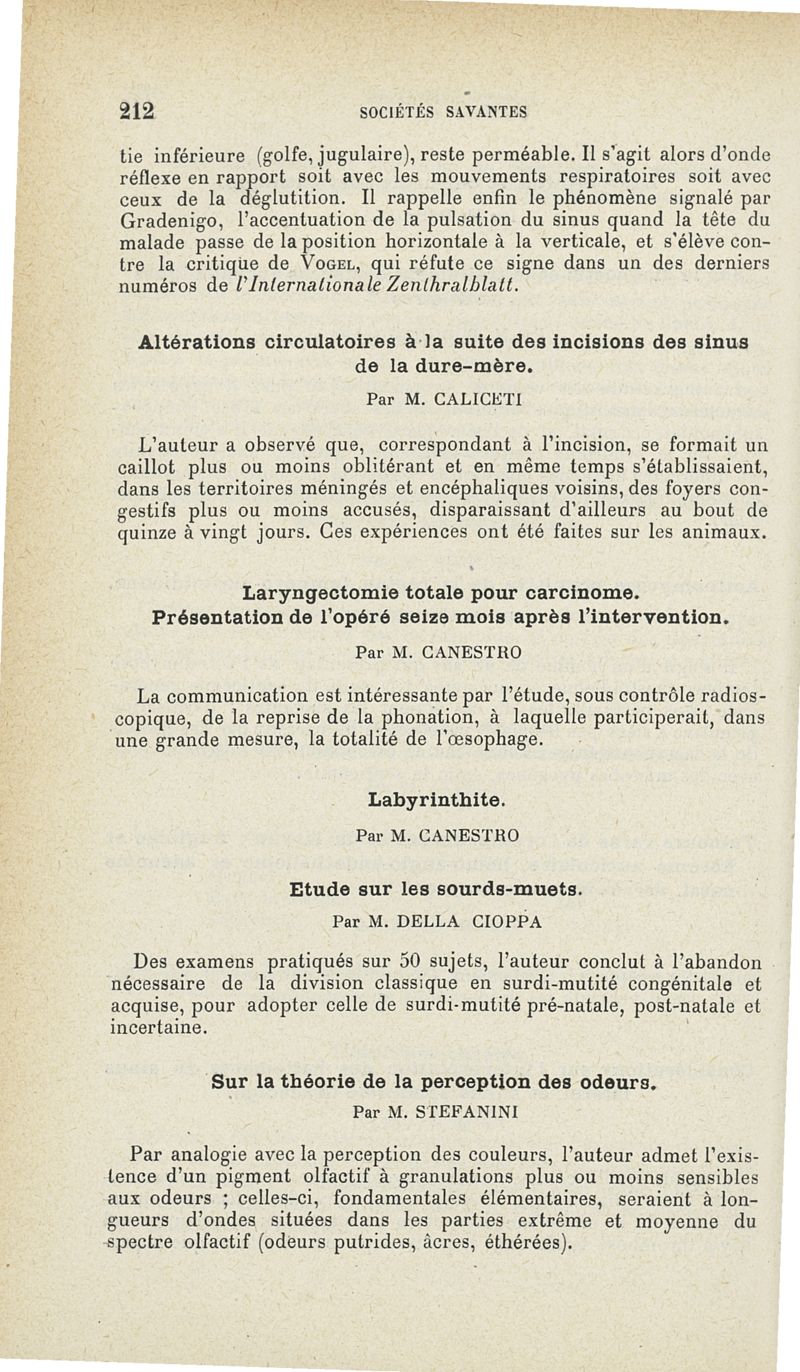 212 SOCIÉTÉS SAVANTES

tie inférieure (golfe, jugulaire), reste perméable. Il s'agit alors d'onde réflexe en rapport soit avec les mouvements respiratoires soit avec ceux de la déglutition. Il rappelle enfin le phénomène signalé par Gradenigo, l'accentuation de la pulsation du sinus quand la tête du malade passe de la position horizontale à la verticale, et s'élève contre la critique de VOGEL, qui réfute ce signe dans un des derniers numéros de l'Internationale Zenthralblatt.

Altérations circulatoires à la suite des incisions des sinus de la dure-mère.

Par M. CALICETI

L'auteur a observé que, correspondant à l'incision, se formait un caillot plus ou moins oblitérant et en même temps s'établissaient, dans les territoires méningés et encéphaliques voisins, des foyers congestifs plus ou moins accusés, disparaissant d'ailleurs au bout de quinze à vingt jours. Ces expériences ont été faites sur les animaux.

Laryngectomie totale pour carcinome. Présentation de l'opéré seize mois après l'intervention.

Par M. CANESTRO

La communication est intéressante par l'étude, sous contrôle radioscopique, de la reprise de la phonation, à laquelle participerait, dans une grande mesure, la totalité de l'œsophage.

Labyrinthite.

Par M. CANESTRO

Etude sur les sourds-muets.

Par M. DELLA CIOPPA

Des examens pratiqués sur 50 sujets, l'auteur conclut à l'abandon nécessaire de la division classique en surdi-mutité congénitale et acquise, pour adopter celle de surdi-mutité pré-natale, post-natale et incertaine.

Sur la théorie de la perception des odeurs.

Par M. STEFANINI

Par analogie avec la perception des couleurs, l'auteur admet l'existence d'un pigment olfactif à granulations plus ou moins sensibles aux odeurs ; celles-ci, fondamentales élémentaires, seraient à longueurs d'ondes situées dans les parties extrême et moyenne du spectre olfactif (odeurs putrides, âcres, éthérées).